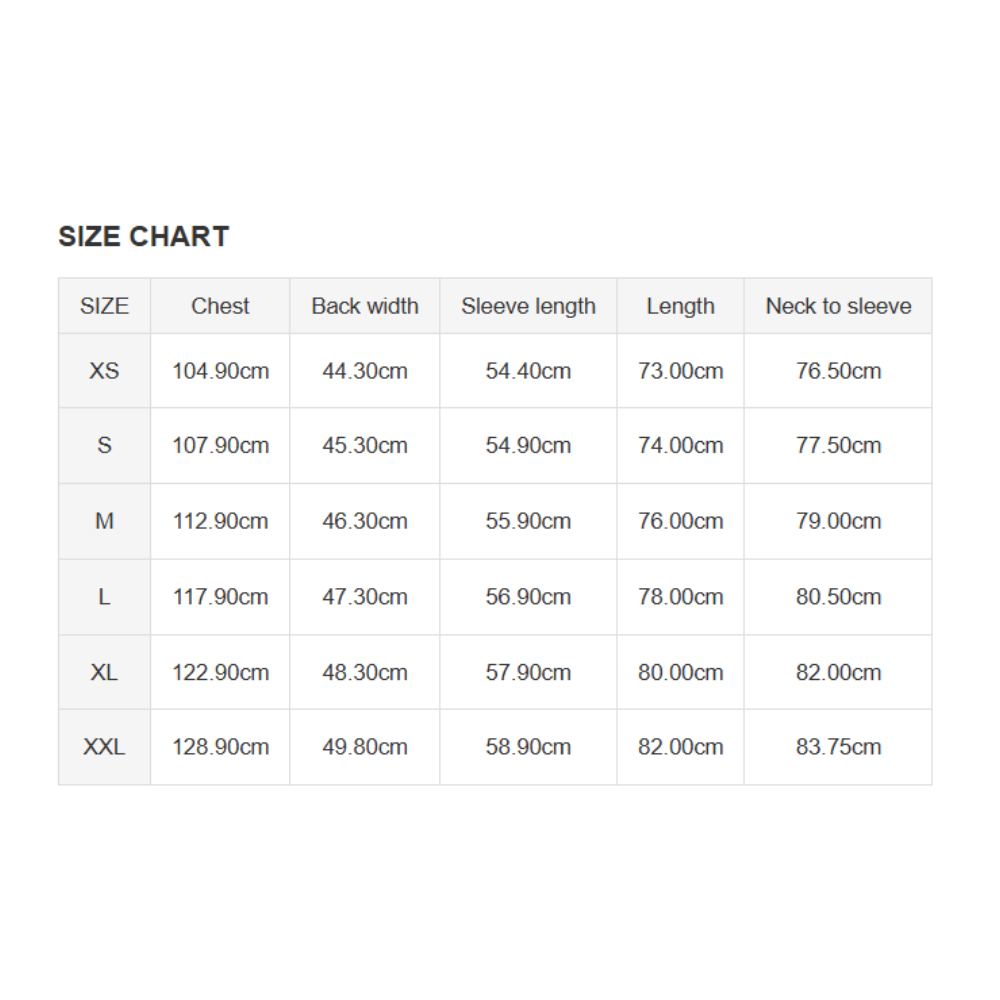 SIZE CHART

| SIZE | Chest | Back width | Sleeve length | Length | Neck to sleeve |
|---|---|---|---|---|---|
| XS | 104.90cm | 44.30cm | 54.40cm | 73.00cm | 76.50cm |
| S | 107.90cm | 45.30cm | 54.90cm | 74.00cm | 77.50cm |
| M | 112.90cm | 46.30cm | 55.90cm | 76.00cm | 79.00cm |
| L | 117.90cm | 47.30cm | 56.90cm | 78.00cm | 80.50cm |
| XL | 122.90cm | 48.30cm | 57.90cm | 80.00cm | 82.00cm |
| XXL | 128.90cm | 49.80cm | 58.90cm | 82.00cm | 83.75cm |